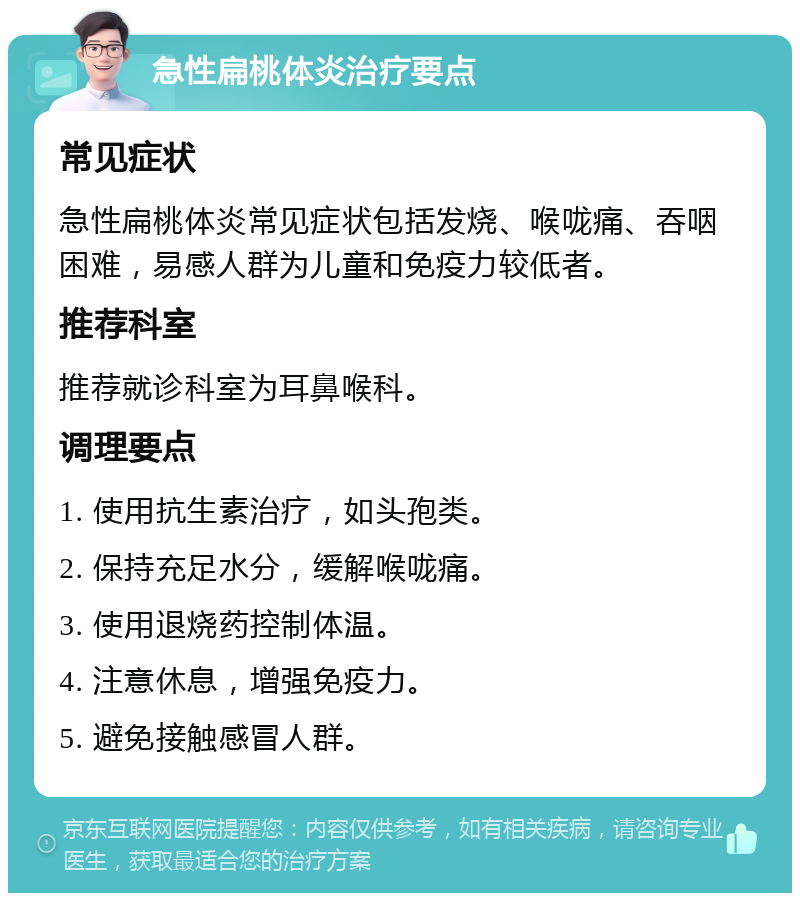 急性扁桃体炎治疗要点

常见症状

急性扁桃体炎常见症状包括发烧、喉咙痛、吞咽困难，易感人群为儿童和免疫力较低者。

推荐科室

推荐就诊科室为耳鼻喉科。

调理要点

1. 使用抗生素治疗，如头孢类。

2. 保持充足水分，缓解喉咙痛。

3. 使用退烧药控制体温。

4. 注意休息，增强免疫力。

5. 避免接触感冒人群。

京东互联网医院提醒您：内容仅供参考，如有相关疾病，请咨询专业医生，获取最适合您的治疗方案